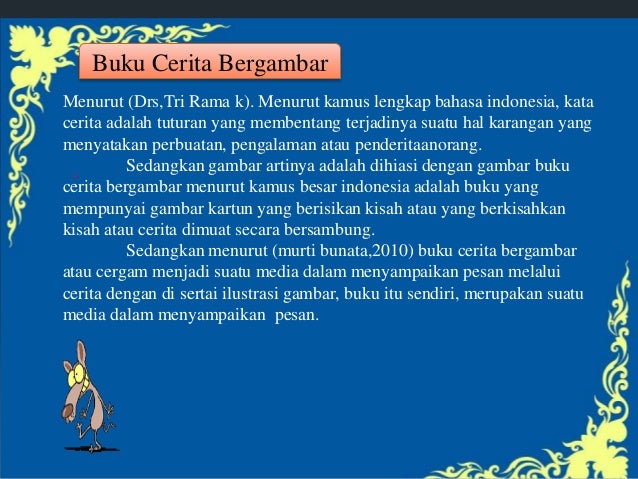 Buku Cerita Bergambar

Menurut (Drs,Tri Rama k). Menurut kamus lengkap bahasa indonesia, kata cerita adalah tuturan yang membentang terjadinya suatu hal karangan yang menyatakan perbuatan, pengalaman atau penderitaanorang.

Sedangkan gambar artinya adalah dihiasi dengan gambar buku cerita bergambar menurut kamus besar indonesia adalah buku yang mempunyai gambar kartun yang berisikan kisah atau yang berkisahkan kisah atau cerita dimuat secara bersambung.

Sedangkan menurut (murti bunata,2010) buku cerita bergambar atau cergam menjadi suatu media dalam menyampaikan pesan melalui cerita dengan di sertai ilustrasi gambar, buku itu sendiri, merupakan suatu media dalam menyampaikan pesan.